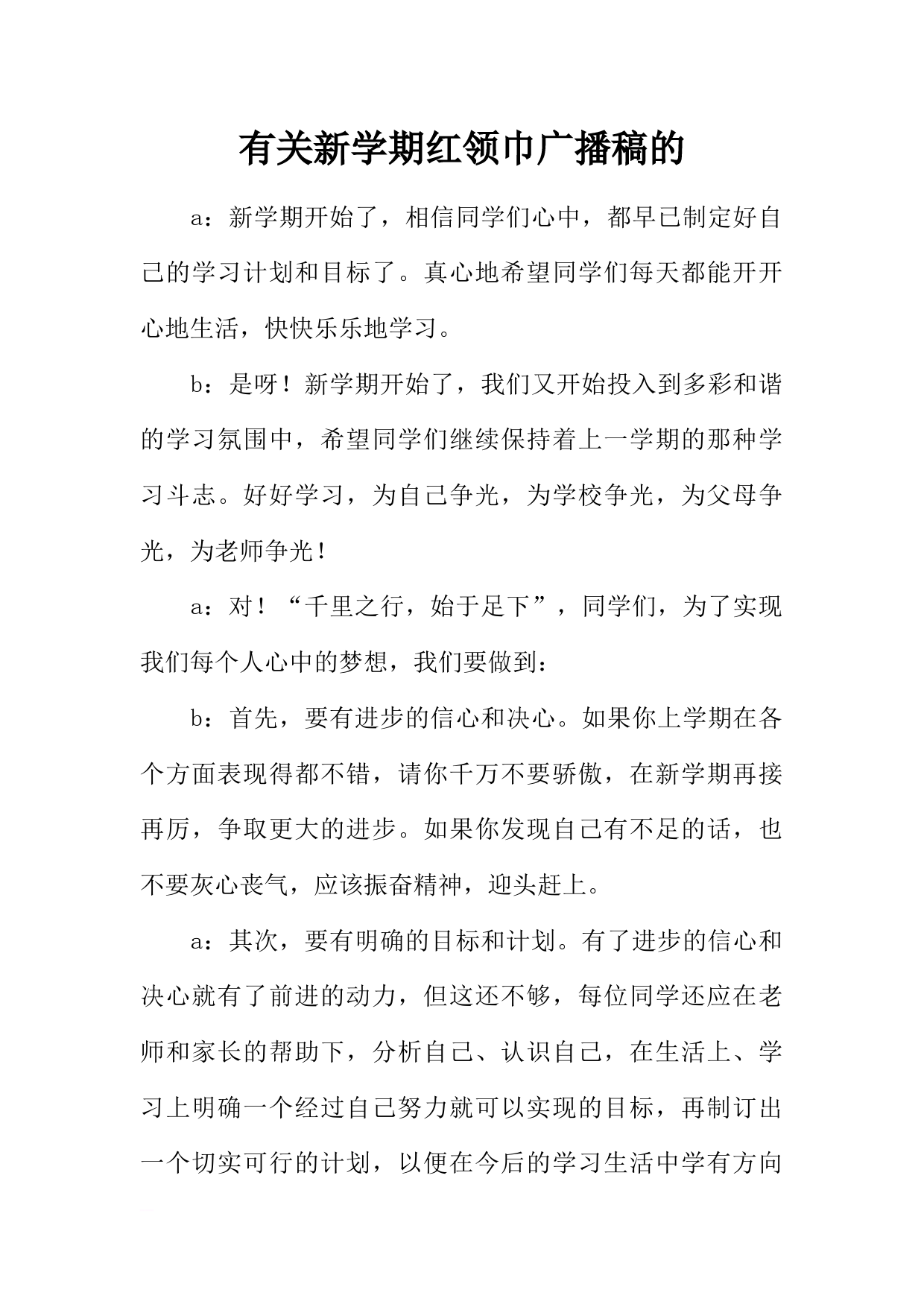 有关新学期红领巾广播稿的

a：新学期开始了，相信同学们心中，都早已制定好自己的学习计划和目标了。真心地希望同学们每天都能开开心地生活，快快乐乐地学习。

b：是呀！新学期开始了，我们又开始投入到多彩和谐的学习氛围中，希望同学们继续保持着上一学期的那种学习斗志。好好学习，为自己争光，为学校争光，为父母争光，为老师争光！

a：对！“千里之行，始于足下”，同学们，为了实现我们每个人心中的梦想，我们要做到：

b：首先，要有进步的信心和决心。如果你上学期在各个方面表现得都不错，请你千万不要骄傲，在新学期再接再厉，争取更大的进步。如果你发现自己有不足的话，也不要灰心丧气，应该振奋精神，迎头赶上。

a：其次，要有明确的目标和计划。有了进步的信心和决心就有了前进的动力，但这还不够，每位同学还应在老师和家长的帮助下，分析自己、认识自己，在生活上、学习上明确一个经过自己努力就可以实现的目标，再制订出一个切实可行的计划，以便在今后的学习生活中学有方向